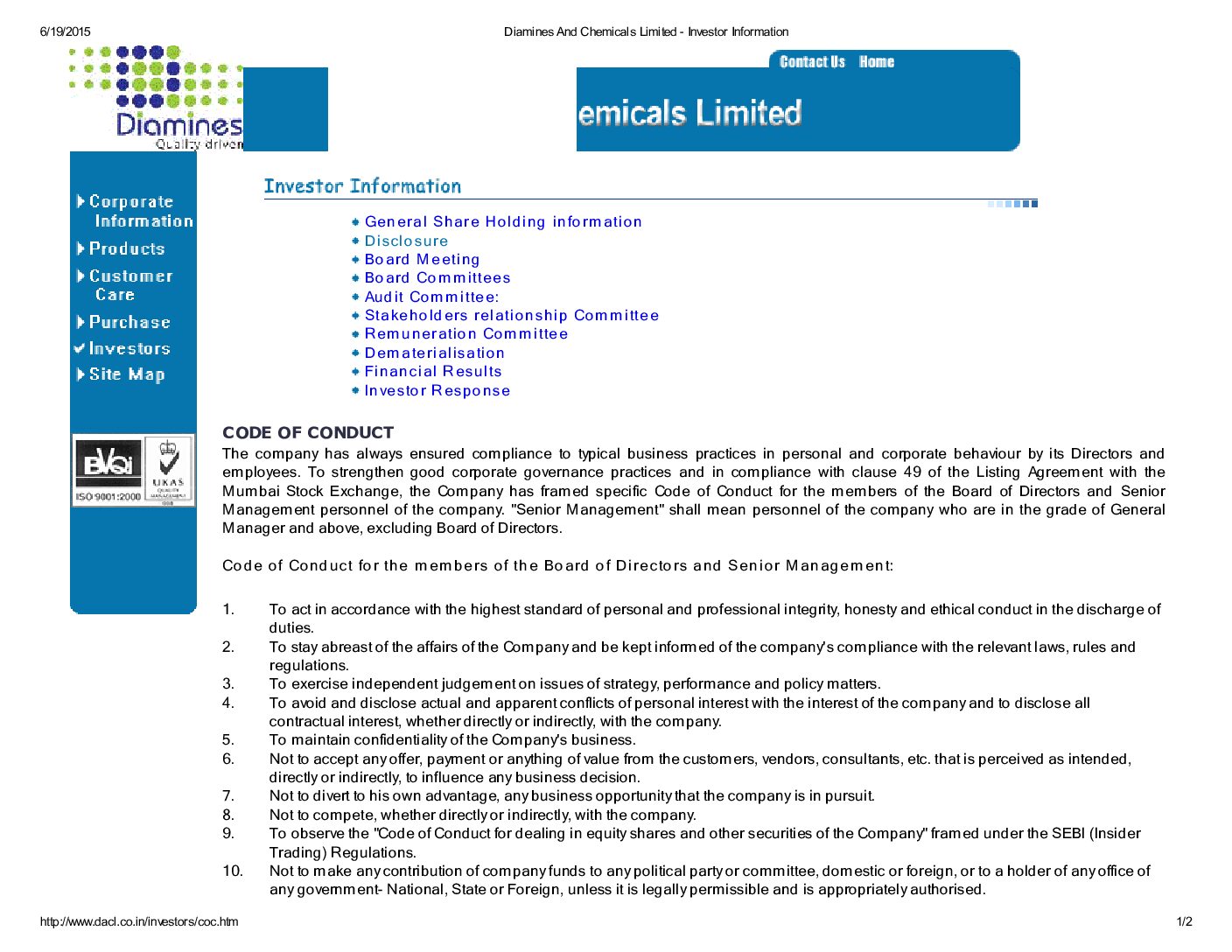 6/19/2015 Diamines And Chemicals Limited - Investor Information

Diamines
Quality driven

Contact Us Home

emicals Limited

Corporate Information
Products
Customer Care
Purchase
Investors
Site Map

BVQI
ISO 9001:2000
UKAS

Investor Information

General Share Holding information
Disclosure
Board Meeting
Board Committees
Audit Committee:
Stakeholders relationship Committee
Remuneration Committee
Dematerialisation
Financial Results
Investor Response

CODE OF CONDUCT

The company has always ensured compliance to typical business practices in personal and corporate behaviour by its Directors and employees. To strengthen good corporate governance practices and in compliance with clause 49 of the Listing Agreement with the Mumbai Stock Exchange, the Company has framed specific Code of Conduct for the members of the Board of Directors and Senior Management personnel of the company. "Senior Management" shall mean personnel of the company who are in the grade of General Manager and above, excluding Board of Directors.

Code of Conduct for the members of the Board of Directors and Senior Management:

1. To act in accordance with the highest standard of personal and professional integrity, honesty and ethical conduct in the discharge of duties.
2. To stay abreast of the affairs of the Company and be kept informed of the company's compliance with the relevant laws, rules and regulations.
3. To exercise independent judgement on issues of strategy, performance and policy matters.
4. To avoid and disclose actual and apparent conflicts of personal interest with the interest of the company and to disclose all contractual interest, whether directly or indirectly, with the company.
5. To maintain confidentiality of the Company's business.
6. Not to accept any offer, payment or anything of value from the customers, vendors, consultants, etc. that is perceived as intended, directly or indirectly, to influence any business decision.
7. Not to divert to his own advantage, any business opportunity that the company is in pursuit.
8. Not to compete, whether directly or indirectly, with the company.
9. To observe the "Code of Conduct for dealing in equity shares and other securities of the Company" framed under the SEBI (Insider Trading) Regulations.
10. Not to make any contribution of company funds to any political party or committee, domestic or foreign, or to a holder of any office of any government- National, State or Foreign, unless it is legally permissible and is appropriately authorised.

http://www.dacl.co.in/investors/coc.htm 1/2